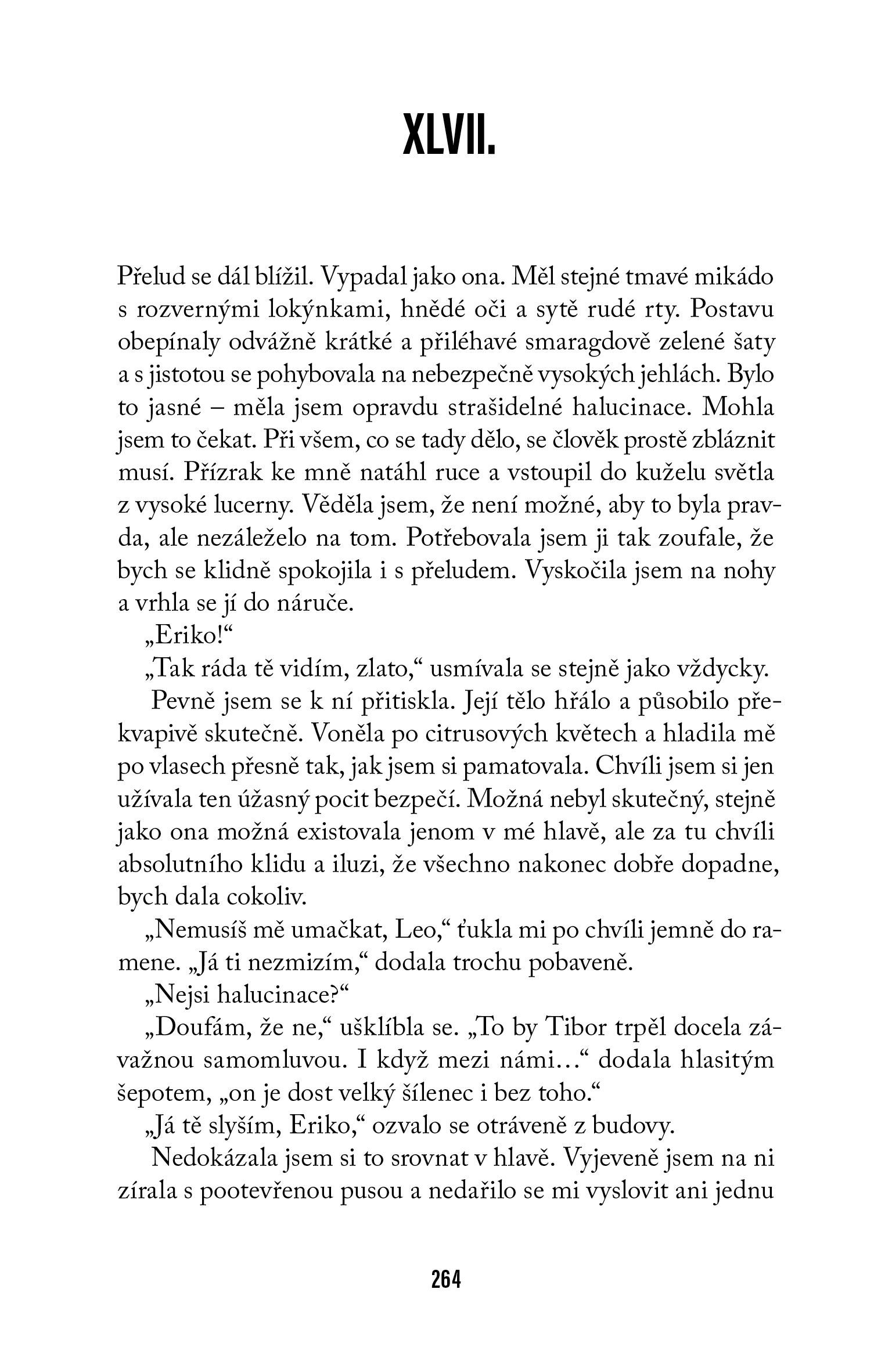 XLVII.

Přelud se dál blížil. Vypadal jako ona. Měl stejné tmavé mikádo s rozvernými lokýnkami, hnědé oči a sytě rudé rty. Postavu obepínaly odvážně krátké a přiléhavé smaragdově zelené šaty a s jistotou se pohybovala na nebezpečně vysokých jehlách. Bylo to jasné – měla jsem opravdu strašidelné halucinace. Mohla jsem to čekat. Při všem, co se tady dělo, se člověk prostě zbláznit musí. Přízrak ke mně natáhl ruce a vstoupil do kuželu světla z vysoké lucerny. Věděla jsem, že není možné, aby to byla pravda, ale nezáleželo na tom. Potřebovala jsem ji tak zoufale, že bych se klidně spokojila i s přeludem. Vyskočila jsem na nohy a vrhla se jí do náruče.

„Eriko!“

„Tak ráda tě vidím, zlato,“ usmívala se stejně jako vždycky.

Pevně jsem se k ní přitiskla. Její tělo hřálo a působilo překvapivě skutečně. Voněla po citrusových květech a hladila mě po vlasech přesně tak, jak jsem si pamatovala. Chvíli jsem si jen užívala ten úžasný pocit bezpečí. Možná nebyl skutečný, stejně jako ona možná existovala jenom v mé hlavě, ale za tu chvíli absolutního klidu a iluzi, že všechno nakonec dobře dopadne, bych dala cokoliv.

„Nemusíš mě umačkat, Leo,“ ťukla mi po chvíli jemně do ramene. „Já ti nezmizím,“ dodala trochu pobaveně.

„Nejsi halucinace?“

„Doufám, že ne,“ ušklíbla se. „To by Tibor trpěl docela závažnou samomluvou. I když mezi námi…“ dodala hlasitým šepotem, „on je dost velký šílenec i bez toho.“

„Já tě slyším, Eriko,“ ozvalo se otráveně z budovy.

Nedokázala jsem si to srovnat v hlavě. Vyjeveně jsem na ni zírala s pootevřenou pusou a nedařilo se mi vyslovit ani jednu

264